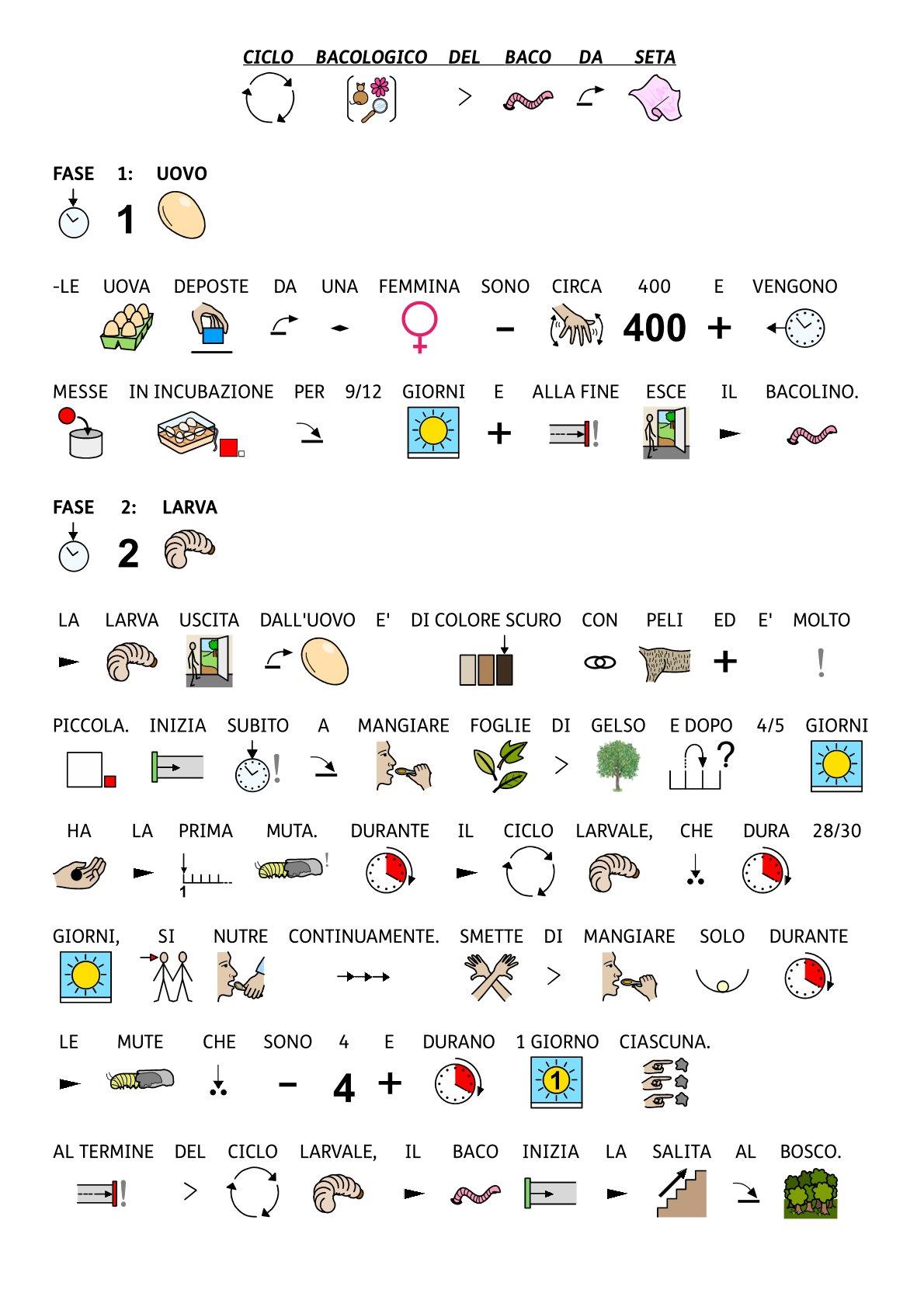 CICLO BACOLOGICO DEL BACO DA SETA

FASE 1: UOVO

1

-LE UOVA DEPOSTE DA UNA FEMMINA SONO CIRCA 400 E VENGONO

400

MESSE IN INCUBAZIONE PER 9/12 GIORNI E ALLA FINE ESCE IL BACOLINO.

FASE 2: LARVA

2

LA LARVA USCITA DALL'UOVO E' DI COLORE SCURO CON PELI ED E' MOLTO

PICCOLA. INIZIA SUBITO A MANGIARE FOGLIE DI GELSO E DOPO 4/5 GIORNI

HA LA PRIMA MUTA. DURANTE IL CICLO LARVALE, CHE DURA 28/30

1

GIORNI, SI NUTRE CONTINUAMENTE. SMETTE DI MANGIARE SOLO DURANTE

LE MUTE CHE SONO 4 E DURANO 1 GIORNO CIASCUNA.

4

1

AL TERMINE DEL CICLO LARVALE, IL BACO INIZIA LA SALITA AL BOSCO.